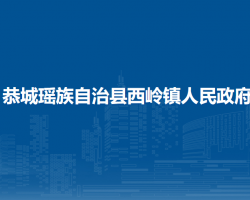 恭城瑶族自治县西岭镇人民政府